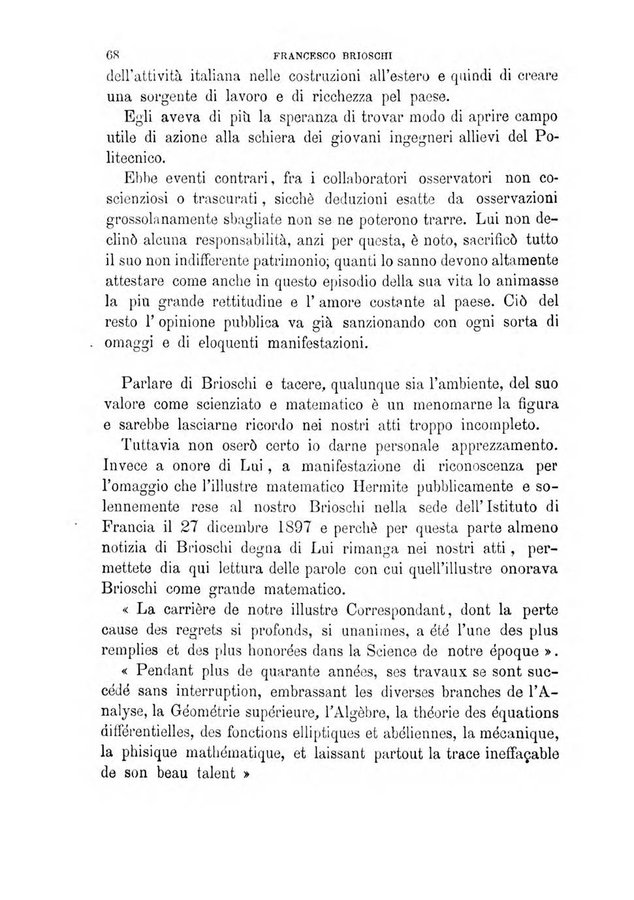 68 FRANCESCO BRIOSCHI

dell'attività italiana nelle costruzioni all'estero e quindi di creare una sorgente di lavoro e di ricchezza pel paese.

Egli aveva di più la speranza di trovar modo di aprire campo utile di azione alla schiera dei giovani ingegneri allievi del Politecnico.

Ebbe eventi contrari, fra i collaboratori osservatori non coscienziosi o trascurati, sicchè deduzioni esatte da osservazioni grossolanamente sbagliate non se ne poterono trarre. Lui non declinò alcuna responsabilità, anzi per questa, è noto, sacrificò tutto il suo non indifferente patrimonio; quanti lo sanno devono altamente attestare come anche in questo episodio della sua vita lo animasse la più grande rettitudine e l'amore costante al paese. Ciò del resto l'opinione pubblica va già sanzionando con ogni sorta di omaggi e di eloquenti manifestazioni.

Parlare di Brioschi e tacere, qualunque sia l'ambiente, del suo valore come scienziato e matematico è un menomarne la figura e sarebbe lasciarne ricordo nei nostri atti troppo incompleto.

Tuttavia non oserò certo io darne personale apprezzamento. Invece a onore di Lui, a manifestazione di riconoscenza per l'omaggio che l'illustre matematico Hermite pubblicamente e solennemente rese al nostro Brioschi nella sede dell'Istituto di Francia il 27 dicembre 1897 e perchè per questa parte almeno notizia di Brioschi degna di Lui rimanga nei nostri atti, permettete dia qui lettura delle parole con cui quell'illustre onorava Brioschi come grande matematico.

« La carrière de notre illustre Correspondant, dont la perte cause des regrets si profonds, si unanimes, a été l'une des plus remplies et des plus honorées dans la Science de notre époque ».

« Pendant plus de quarante années, ses travaux se sont succédé sans interruption, embrassant les diverses branches de l'Analyse, la Géométrie supérieure, l'Algèbre, la théorie des équations différentielles, des fonctions elliptiques et abéliennes, la mécanique, la phisique mathématique, et laissant partout la trace ineffaçable de son beau talent »